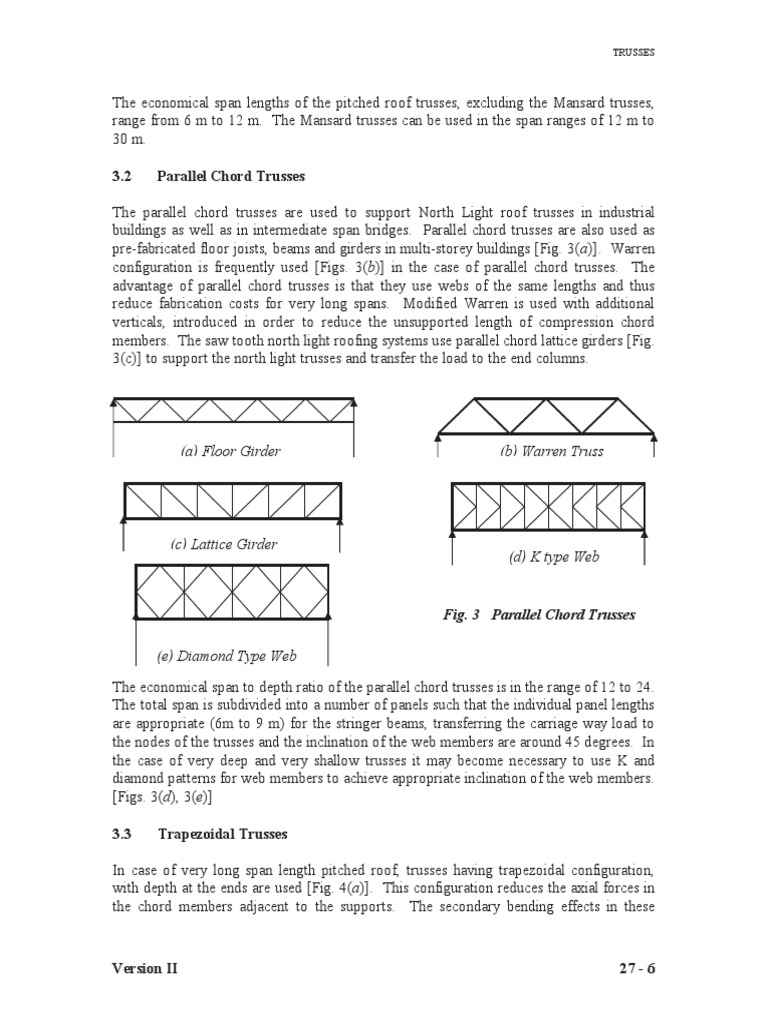 TRUSSES

The economical span lengths of the pitched roof trusses, excluding the Mansard trusses, range from 6 m to 12 m. The Mansard trusses can be used in the span ranges of 12 m to 30 m.

3.2 Parallel Chord Trusses

The parallel chord trusses are used to support North Light roof trusses in industrial buildings as well as in intermediate span bridges. Parallel chord trusses are also used as pre-fabricated floor joists, beams and girders in multi-storey buildings [Fig. 3(a)]. Warren configuration is frequently used [Figs. 3(b)] in the case of parallel chord trusses. The advantage of parallel chord trusses is that they use webs of the same lengths and thus reduce fabrication costs for very long spans. Modified Warren is used with additional verticals, introduced in order to reduce the unsupported length of compression chord members. The saw tooth north light roofing systems use parallel chord lattice girders [Fig. 3(c)] to support the north light trusses and transfer the load to the end columns.

(a) Floor Girder

(b) Warren Truss

(c) Lattice Girder

(d) K type Web

(e) Diamond Type Web

Fig. 3 Parallel Chord Trusses

The economical span to depth ratio of the parallel chord trusses is in the range of 12 to 24. The total span is subdivided into a number of panels such that the individual panel lengths are appropriate (6m to 9 m) for the stringer beams, transferring the carriage way load to the nodes of the trusses and the inclination of the web members are around 45 degrees. In the case of very deep and very shallow trusses it may become necessary to use K and diamond patterns for web members to achieve appropriate inclination of the web members. [Figs. 3(d), 3(e)]

3.3 Trapezoidal Trusses

In case of very long span length pitched roof, trusses having trapezoidal configuration, with depth at the ends are used [Fig. 4(a)]. This configuration reduces the axial forces in the chord members adjacent to the supports. The secondary bending effects in these

Version II

27 - 6